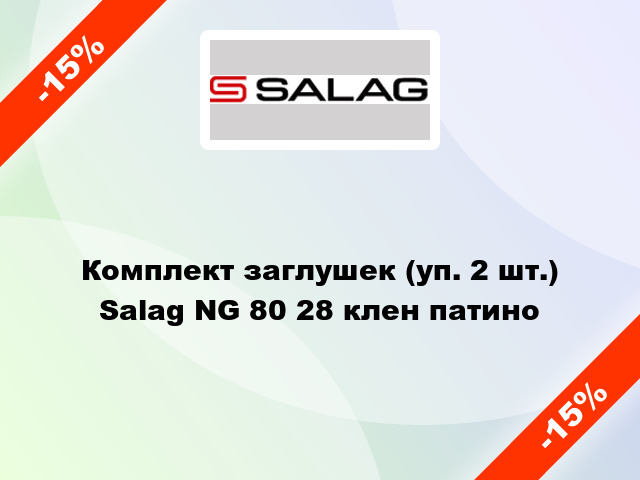 -15%

SALAG

Комплект заглушек (уп. 2 шт.) Salag NG 80 28 клен патино

-15%